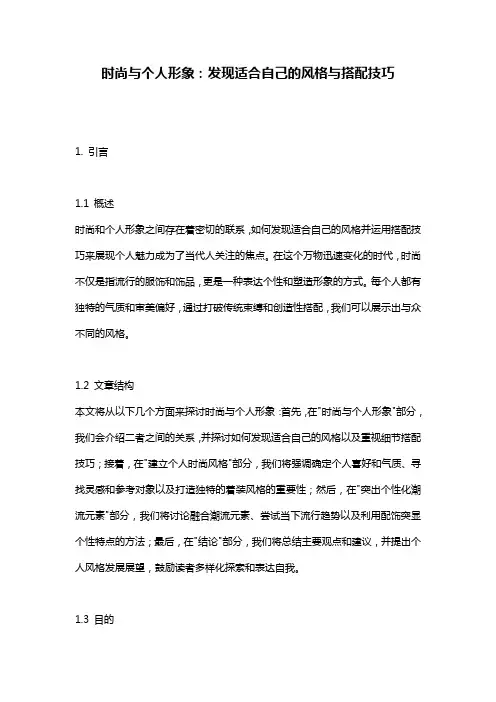 时尚与个人形象：发现适合自己的风格与搭配技巧

1. 引言

1.1 概述
时尚和个人形象之间存在着密切的联系，如何发现适合自己的风格并运用搭配技巧来展现个人魅力成为了当代人关注的焦点。在这个万物迅速变化的时代，时尚不仅是指流行的服饰和饰品，更是一种表达个性和塑造形象的方式。每个人都有独特的气质和审美偏好，通过打破传统束缚和创造性搭配，我们可以展示出与众不同的风格。

1.2 文章结构
本文将从以下几个方面来探讨时尚与个人形象：首先，在"时尚与个人形象"部分，我们会介绍二者之间的关系，并探讨如何发现适合自己的风格以及重视细节搭配技巧；接着，在"建立个人时尚风格"部分，我们将强调确定个人喜好和气质、寻找灵感和参考对象以及打造独特的着装风格的重要性；然后，在"突出个性化潮流元素"部分，我们将讨论融合潮流元素、尝试当下流行趋势以及利用配饰突显个性特点的方法；最后，在"结论"部分，我们将总结主要观点和建议，并提出个人风格发展展望，鼓励读者多样化探索和表达自我。

1.3 目的